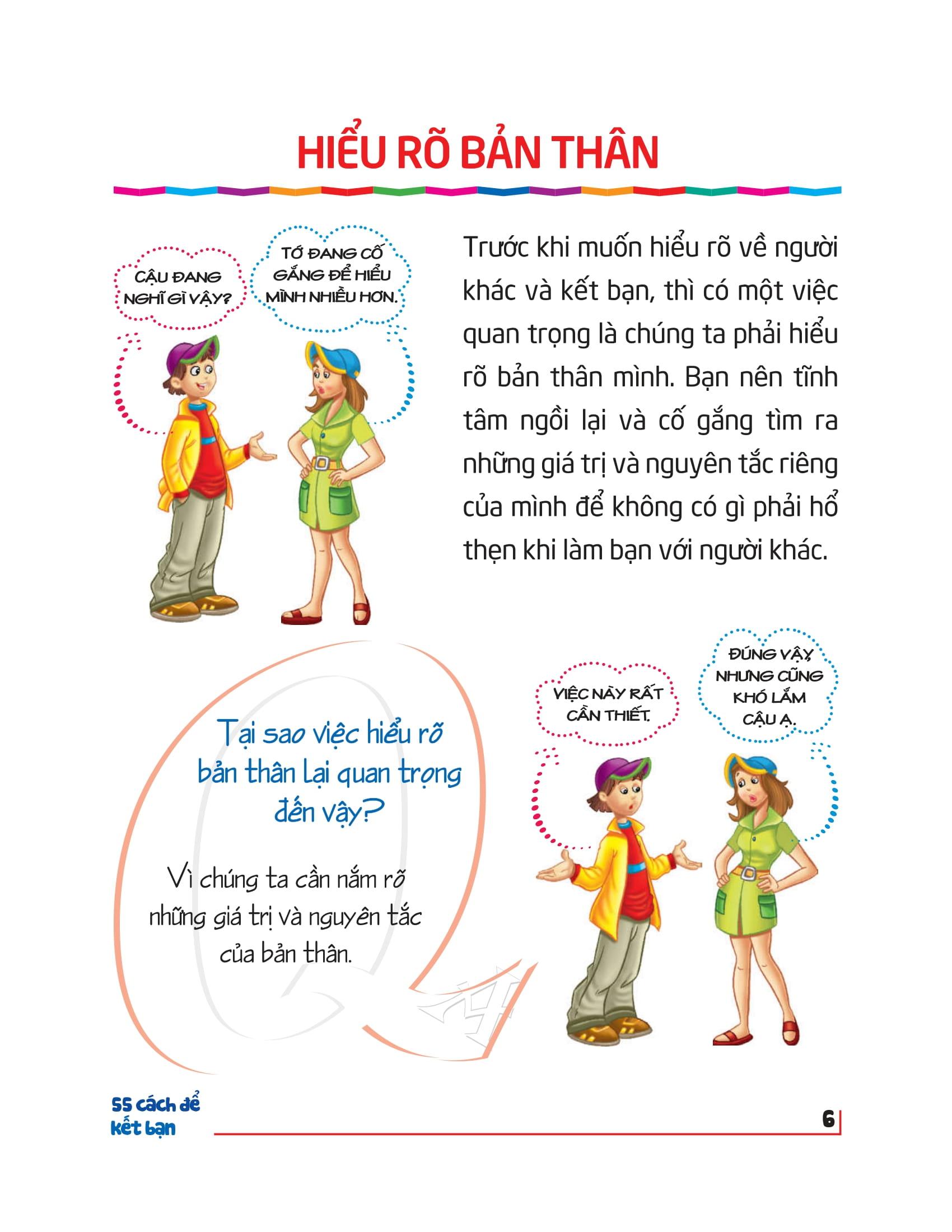 HIỂU RÕ BẢN THÂN

CẬU ĐANG NGHĨ GÌ VẬY?

TỚ ĐANG CỐ GẮNG ĐỂ HIỂU MÌNH NHIỀU HƠN.

Trước khi muốn hiểu rõ về người khác và kết bạn, thì có một việc quan trọng là chúng ta phải hiểu rõ bản thân mình. Bạn nên tĩnh tâm ngồi lại và cố gắng tìm ra những giá trị và nguyên tắc riêng của mình để không có gì phải hổ thẹn khi làm bạn với người khác.

Tại sao việc hiểu rõ bản thân lại quan trọng đến vậy?

Vì chúng ta cần nắm rõ những giá trị và nguyên tắc của bản thân.

VIỆC NÀY RẤT CẦN THIẾT.

ĐÚNG VẬY, NHƯNG CŨNG KHÓ LẮM CẬU Ạ.

55 cách để kết bạn

6